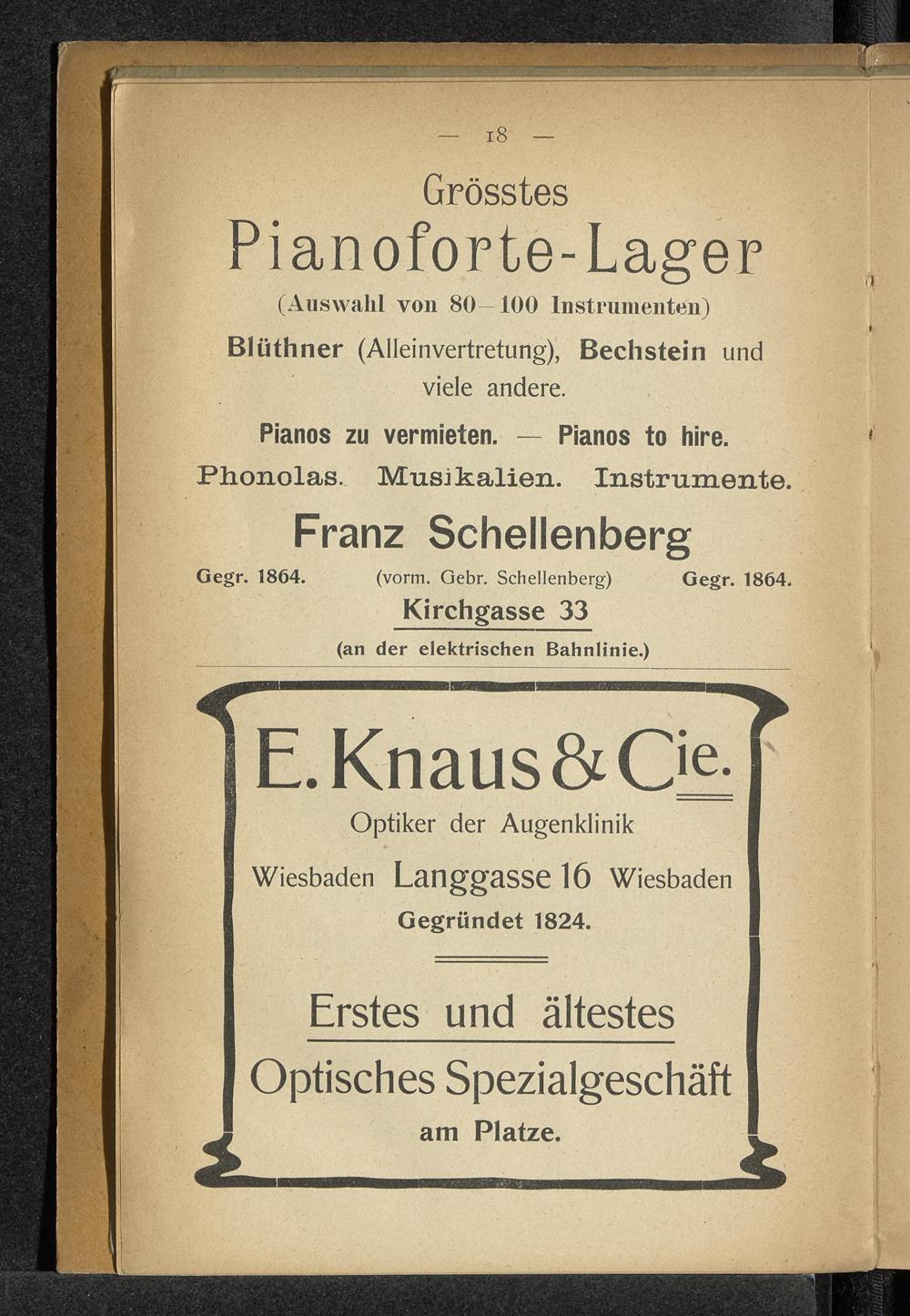 — 18 —

Grösstes

Pianoforte-Lager

(Auswahl von 80—100 Instrumenten)

Blüthner (Alleinvertretung), Bechstein und viele andere.

Pianos zu vermieten. — Pianos to hire.

Phonolas. Musikalien. Instrumente.

Franz Schellenberg

Gegr. 1864. (vorm. Gebr. Schellenberg) Gegr. 1864.

Kirchgasse 33

(an der elektrischen Bahnlinie.)

E. Knaus & Cie.

Optiker der Augenklinik

Wiesbaden Langgasse 16 Wiesbaden

Gegründet 1824.

Erstes und ältestes

Optisches Spezialgeschäft

am Platze.